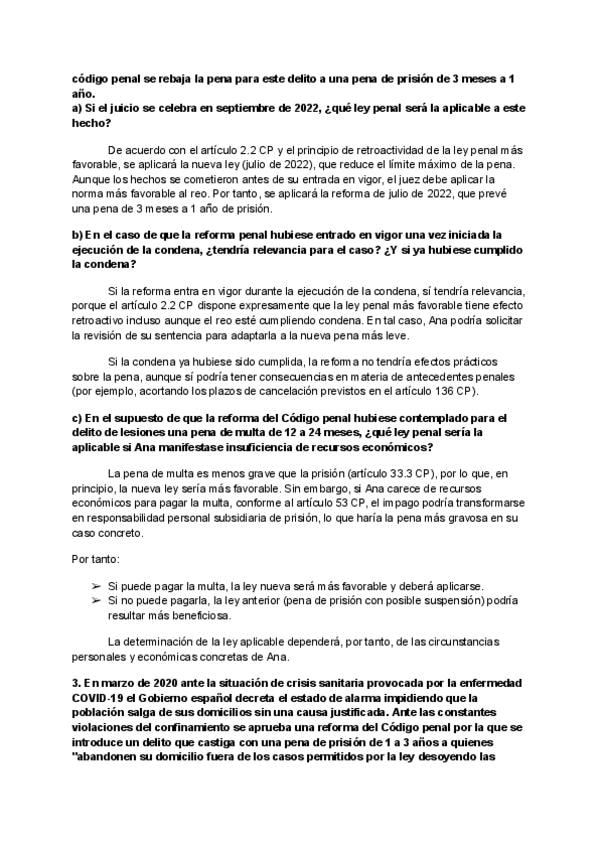 código penal se rebaja la pena para este delito a una pena de prisión de 3 meses a 1 año.
a) Si el juicio se celebra en septiembre de 2022, ¿qué ley penal será la aplicable a este hecho?

De acuerdo con el artículo 2.2 CP y el principio de retroactividad de la ley penal más favorable, se aplicará la nueva ley (julio de 2022), que reduce el límite máximo de la pena. Aunque los hechos se cometieron antes de su entrada en vigor, el juez debe aplicar la norma más favorable al reo. Por tanto, se aplicará la reforma de julio de 2022, que prevé una pena de 3 meses a 1 año de prisión.

b) En el caso de que la reforma penal hubiese entrado en vigor una vez iniciada la ejecución de la condena, ¿tendría relevancia para el caso? ¿Y si ya hubiese cumplido la condena?

Si la reforma entra en vigor durante la ejecución de la condena, sí tendría relevancia, porque el artículo 2.2 CP dispone expresamente que la ley penal más favorable tiene efecto retroactivo incluso aunque el reo esté cumpliendo condena. En tal caso, Ana podría solicitar la revisión de su sentencia para adaptarla a la nueva pena más leve.

Si la condena ya hubiese sido cumplida, la reforma no tendría efectos prácticos sobre la pena, aunque sí podría tener consecuencias en materia de antecedentes penales (por ejemplo, acortando los plazos de cancelación previstos en el artículo 136 CP).

c) En el supuesto de que la reforma del Código penal hubiese contemplado para el delito de lesiones una pena de multa de 12 a 24 meses, ¿qué ley penal sería la aplicable si Ana manifestase insuficiencia de recursos económicos?

La pena de multa es menos grave que la prisión (artículo 33.3 CP), por lo que, en principio, la nueva ley sería más favorable. Sin embargo, si Ana carece de recursos económicos para pagar la multa, conforme al artículo 53 CP, el impago podría transformarse en responsabilidad personal subsidiaria de prisión, lo que haría la pena más gravosa en su caso concreto.

Por tanto:

➢ Si puede pagar la multa, la ley nueva será más favorable y deberá aplicarse.
➢ Si no puede pagarla, la ley anterior (pena de prisión con posible suspensión) podría resultar más beneficiosa.

La determinación de la ley aplicable dependerá, por tanto, de las circunstancias personales y económicas concretas de Ana.

3. En marzo de 2020 ante la situación de crisis sanitaria provocada por la enfermedad COVID-19 el Gobierno español decreta el estado de alarma impidiendo que la población salga de sus domicilios sin una causa justificada. Ante las constantes violaciones del confinamiento se aprueba una reforma del Código penal por la que se introduce un delito que castiga con una pena de prisión de 1 a 3 años a quienes "abandonen su domicilio fuera de los casos permitidos por la ley desoyendo las